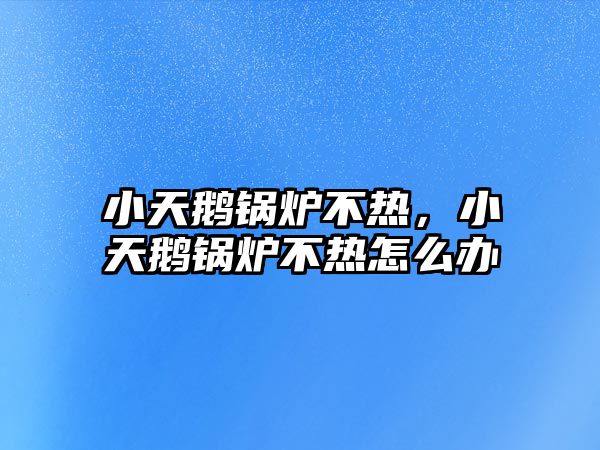 小天鹅锅炉不热，小天鹅锅炉不热怎么办